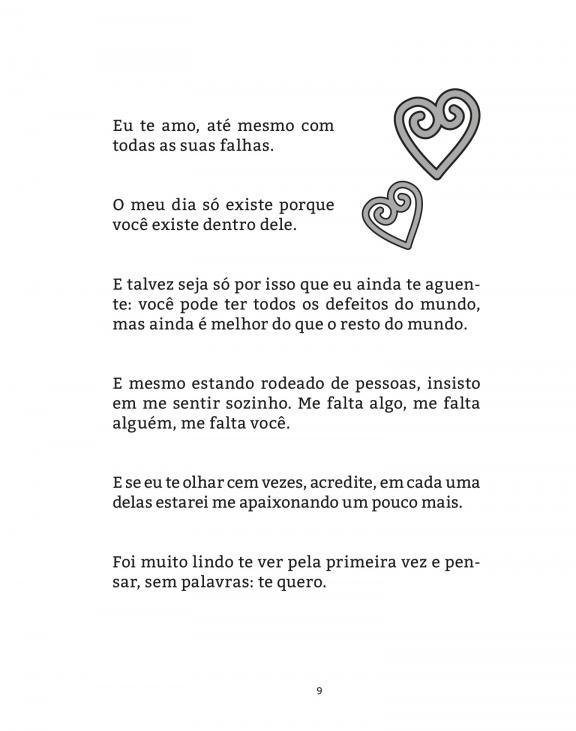 Eu te amo, até mesmo com todas as suas falhas.

O meu dia só existe porque você existe dentro dele.

E talvez seja só por isso que eu ainda te aguente: você pode ter todos os defeitos do mundo, mas ainda é melhor do que o resto do mundo.

E mesmo estando rodeado de pessoas, insisto em me sentir sozinho. Me falta algo, me falta alguém, me falta você.

E se eu te olhar cem vezes, acredite, em cada uma delas estarei me apaixonando um pouco mais.

Foi muito lindo te ver pela primeira vez e pensar, sem palavras: te quero.

9